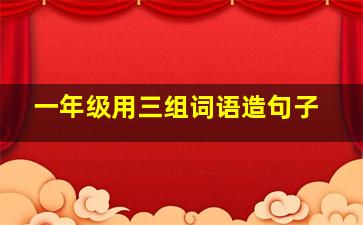 一年级用三组词语造句子